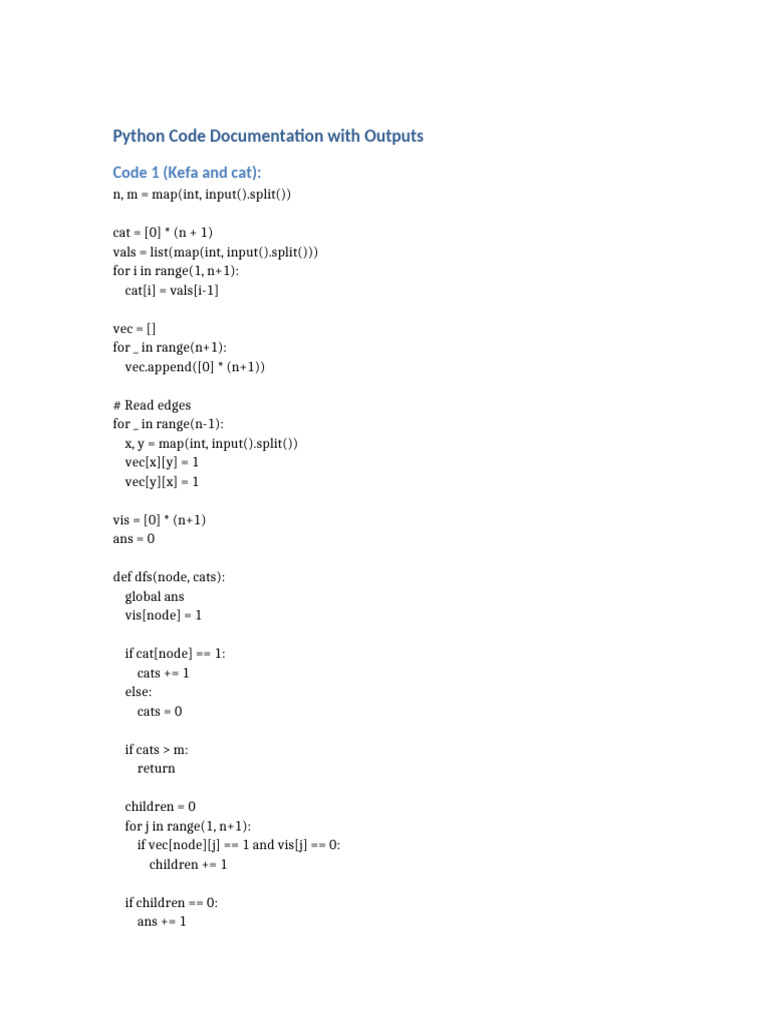 Python Code Documentation with Outputs

Code 1 (Kefa and cat):

n, m = map(int, input().split())

cat = [0] * (n + 1)
vals = list(map(int, input().split()))
for i in range(1, n+1):
    cat[i] = vals[i-1]

vec = []
for _ in range(n+1):
    vec.append([0] * (n+1))

# Read edges
for _ in range(n-1):
    x, y = map(int, input().split())
    vec[x][y] = 1
    vec[y][x] = 1

vis = [0] * (n+1)
ans = 0

def dfs(node, cats):
    global ans
    vis[node] = 1

    if cat[node] == 1:
        cats += 1
    else:
        cats = 0

    if cats > m:
        return

    children = 0
    for j in range(1, n+1):
        if vec[node][j] == 1 and vis[j] == 0:
            children += 1

    if children == 0:
        ans += 1